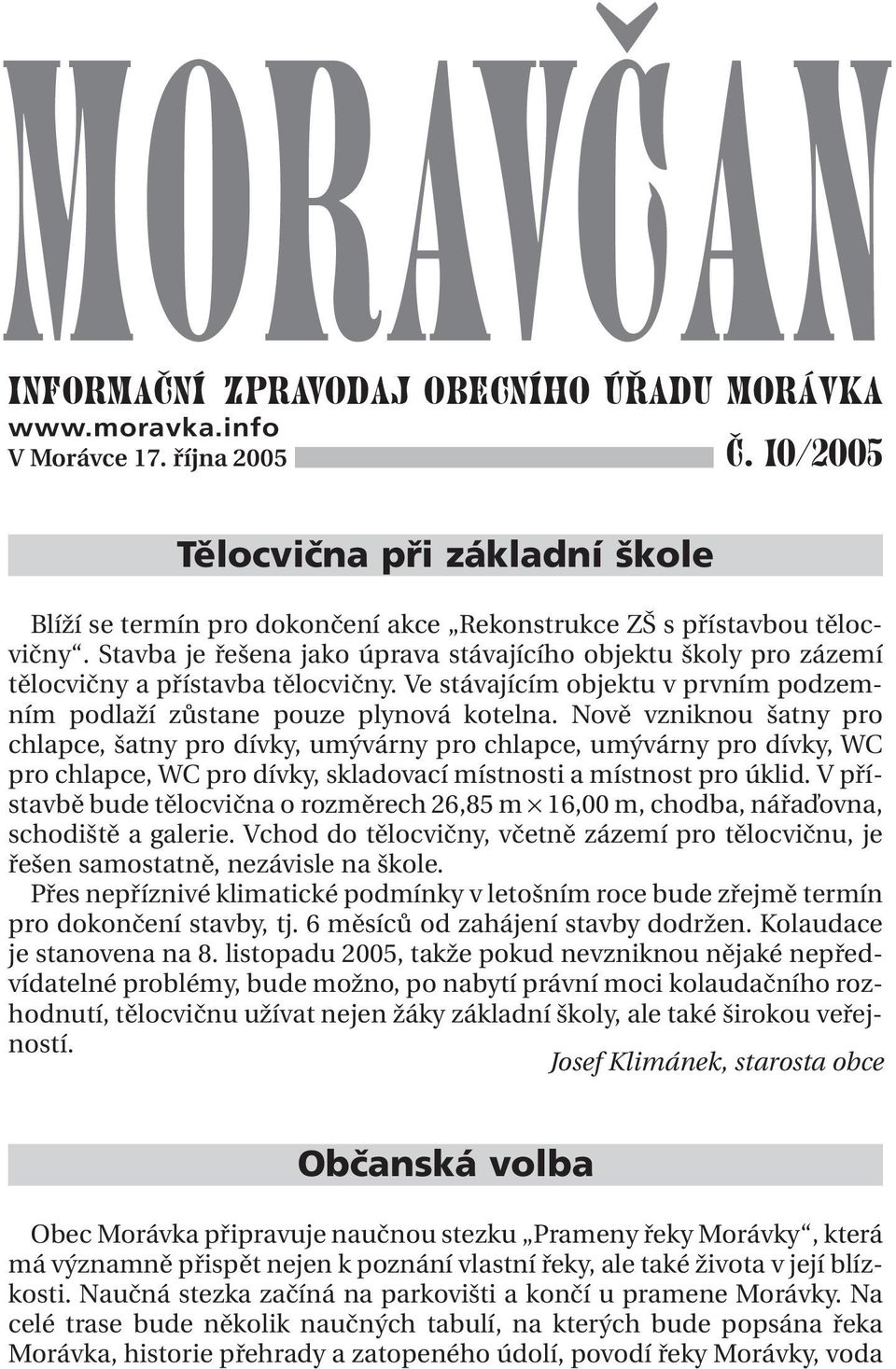 MORAVČAN

INFORMAČNÍ ZPRAVODAJ OBECNÍHO ÚŘADU MORÁVKA
www.moravka.info
V Morávce 17. října 2005 Č. 10/2005

Tělocvična při základní škole

Blíží se termín pro dokončení akce „Rekonstrukce ZŠ s přístavbou tělocvičny“. Stavba je řešena jako úprava stávajícího objektu školy pro zázemí tělocvičny a přístavba tělocvičny. Ve stávajícím objektu v prvním podzemním podlaží zůstane pouze plynová kotelna. Nově vzniknou šatny pro chlapce, šatny pro dívky, umývárny pro chlapce, umývárny pro dívky, WC pro chlapce, WC pro dívky, skladovací místnosti a místnost pro úklid. V přístavbě bude tělocvična o rozměrech 26,85 m $\times$ 16,00 m, chodba, nářaďovna, schodiště a galerie. Vchod do tělocvičny, včetně zázemí pro tělocvičnu, je řešen samostatně, nezávisle na škole.
Přes nepříznivé klimatické podmínky v letošním roce bude zřejmě termín pro dokončení stavby, tj. 6 měsíců od zahájení stavby dodržen. Kolaudace je stanovena na 8. listopadu 2005, takže pokud nevzniknou nějaké nepředvídatelné problémy, bude možno, po nabytí právní moci kolaudačního rozhodnutí, tělocvičnu užívat nejen žáky základní školy, ale také širokou veřejností.
Josef Klimánek, starosta obce

Občanská volba

Obec Morávka připravuje naučnou stezku „Prameny řeky Morávky“, která má významně přispět nejen k poznání vlastní řeky, ale také života v její blízkosti. Naučná stezka začíná na parkovišti a končí u pramene Morávky. Na celé trase bude několik naučných tabulí, na kterých bude popsána řeka Morávka, historie přehrady a zatopeného údolí, povodí řeky Morávky, voda